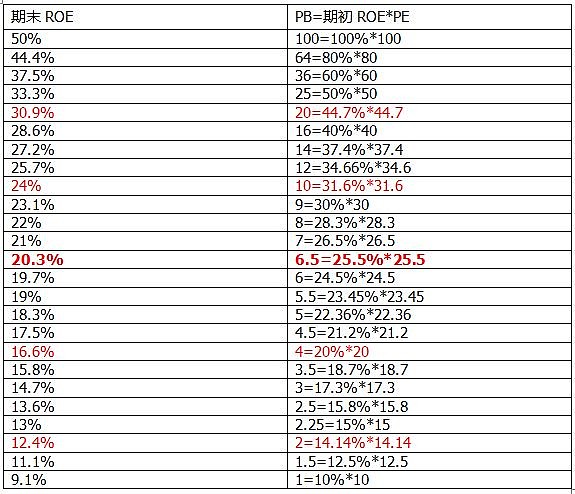 | 期末 ROE | PB=期初 ROE*PE |
|---|---|
| 50% | 100=100%*100 |
| 44.4% | 64=80%*80 |
| 37.5% | 36=60%*60 |
| 33.3% | 25=50%*50 |
| 30.9% | 20=44.7%*44.7 |
| 28.6% | 16=40%*40 |
| 27.2% | 14=37.4%*37.4 |
| 25.7% | 12=34.66%*34.6 |
| 24% | 10=31.6%*31.6 |
| 23.1% | 9=30%*30 |
| 22% | 8=28.3%*28.3 |
| 21% | 7=26.5%*26.5 |
| 20.3% | 6.5=25.5%*25.5 |
| 19.7% | 6=24.5%*24.5 |
| 19% | 5.5=23.45%*23.45 |
| 18.3% | 5=22.36%*22.36 |
| 17.5% | 4.5=21.2%*21.2 |
| 16.6% | 4=20%*20 |
| 15.8% | 3.5=18.7%*18.7 |
| 14.7% | 3=17.3%*17.3 |
| 13.6% | 2.5=15.8%*15.8 |
| 13% | 2.25=15%*15 |
| 12.4% | 2=14.14%*14.14 |
| 11.1% | 1.5=12.5%*12.5 |
| 9.1% | 1=10%*10 |